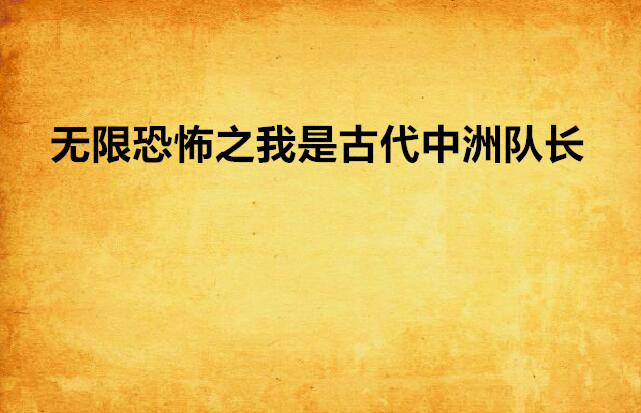 无限恐怖之我是古代中洲队长